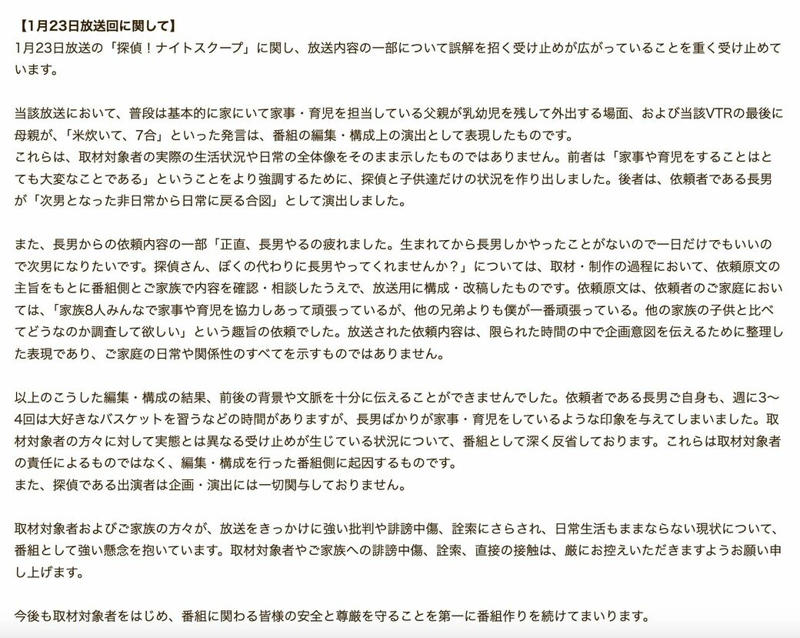 【1月23日放送回に関して】
1月23日放送の「探偵！ナイトスクープ」に関し、放送内容の一部について誤解を招く受け止めが広がっていることを重く受け止めています。

当該放送において、普段は基本的に家にいて家事・育児を担当している父親が乳幼児を残して外出する場面、および当該VTRの最後に母親が、「米炊いて、7合」といった発言は、番組の編集・構成上の演出として表現したものです。
これらは、取材対象者の実際の生活状況や日常の全体像をそのまま示したものではありません。前者は「家事や育児をすることはとても大変なことである」ということをより強調するために、探偵と子供達だけの状況を作り出しました。後者は、依頼者である長男が「次男となった非日常から日常に戻る合図」として演出しました。

また、長男からの依頼内容の一部「正直、長男やるの疲れました。生まれてから長男しかやったことがないので一日だけでもいいので次男になりたいです。探偵さん、ぼくの代わりに長男やってくれませんか？」については、取材・制作の過程において、依頼原文の主旨をもとに番組側とご家族で内容を確認・相談したうえで、放送用に構成・改稿したものです。依頼原文は、依頼者のご家庭においては、「家族8人みんなで家事や育児を協力しあって頑張っているが、他の兄弟よりも僕が一番頑張っている。他の家族の子供と比べてどうなのか調査して欲しい」という趣旨の依頼でした。放送された依頼内容は、限られた時間の中で企画意図を伝えるために整理した表現であり、ご家庭の日常や関係性のすべてを示すものではありません。

以上のこうした編集・構成の結果、前後の背景や文脈を十分に伝えることができませんでした。依頼者である長男ご自身も、週に3〜4回は大好きなバスケットを習うなどの時間がありますが、長男ばかりが家事・育児をしているような印象を与えてしまいました。取材対象者の方々に対して実態とは異なる受け止めが生じている状況について、番組として深く反省しております。これらは取材対象者の責任によるものではなく、編集・構成を行った番組側に起因するものです。
また、探偵である出演者は企画・演出には一切関与しておりません。

取材対象者およびご家族の方々が、放送をきっかけに強い批判や誹謗中傷、詮索にさらされ、日常生活もままならない現状について、番組として強い懸念を抱いています。取材対象者やご家族への誹謗中傷、詮索、直接の接触は、厳にお控えいただきますようお願い申し上げます。

今後も取材対象者をはじめ、番組に関わる皆様の安全と尊厳を守ることを第一に番組作りを続けてまいります。